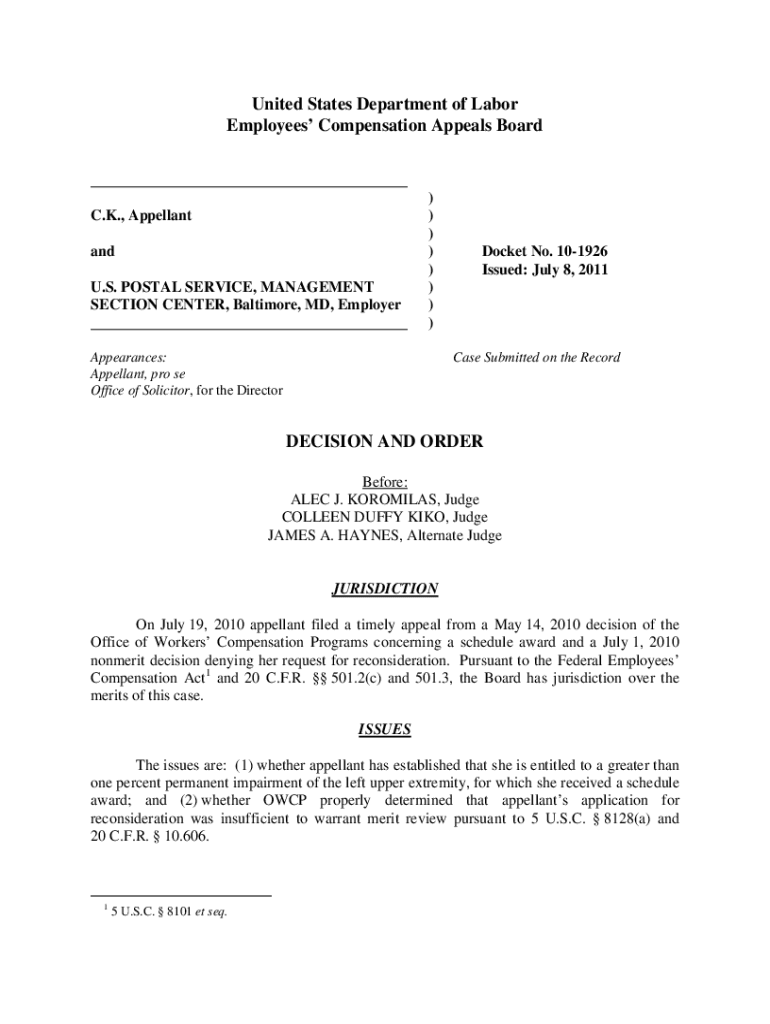 United States Department of Labor
Employees' Compensation Appeals Board

C.K., Appellant

and

U.S. POSTAL SERVICE, MANAGEMENT SECTION CENTER, Baltimore, MD, Employer

)
)
)
)
)
)
)
)

Docket No. 10-1926
Issued: July 8, 2011

Appearances:
Appellant, pro se
Office of Solicitor, for the Director

Case Submitted on the Record

DECISION AND ORDER

Before:
ALEC J. KOROMILAS, Judge
COLLEEN DUFFY KIKO, Judge
JAMES A. HAYNES, Alternate Judge

JURISDICTION

On July 19, 2010 appellant filed a timely appeal from a May 14, 2010 decision of the Office of Workers' Compensation Programs concerning a schedule award and a July 1, 2010 nonmerit decision denying her request for reconsideration. Pursuant to the Federal Employees' Compensation Act$^1$ and 20 C.F.R. §§ 501.2(c) and 501.3, the Board has jurisdiction over the merits of this case.

ISSUES

The issues are: (1) whether appellant has established that she is entitled to a greater than one percent permanent impairment of the left upper extremity, for which she received a schedule award; and (2) whether OWCP properly determined that appellant's application for reconsideration was insufficient to warrant merit review pursuant to 5 U.S.C. § 8128(a) and 20 C.F.R. § 10.606.

$^1$ 5 U.S.C. § 8101 et seq.